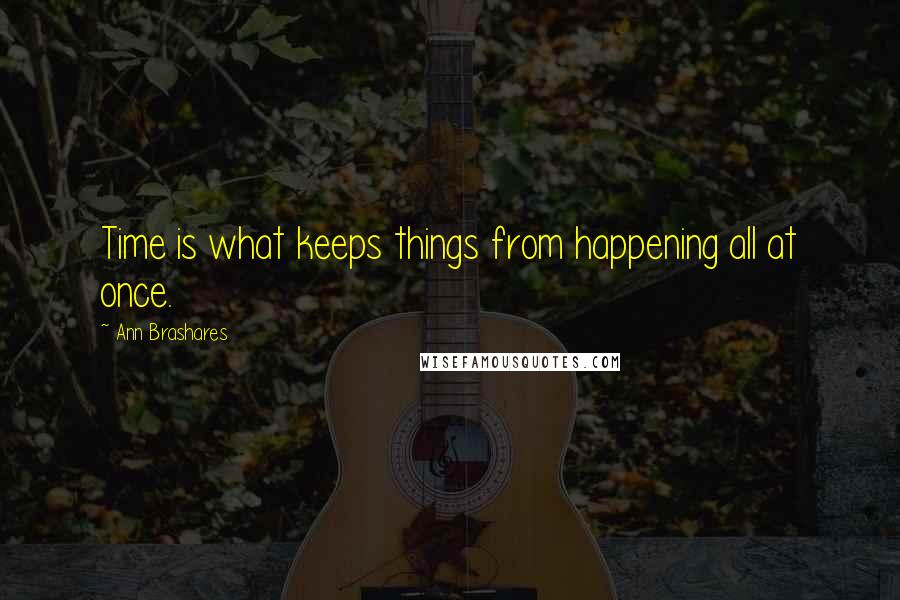 Time is what keeps things from happening all at once.

~ Ann Brashares

WISEFAMOUSQUOTES.COM